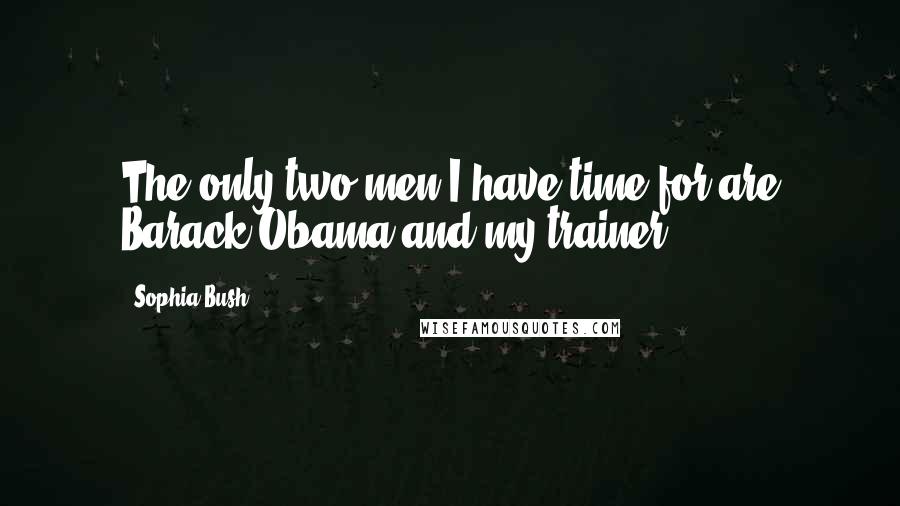 The only two men I have time for are Barack Obama and my trainer.

Sophia Bush

WISEFAMOUSQUOTES.COM